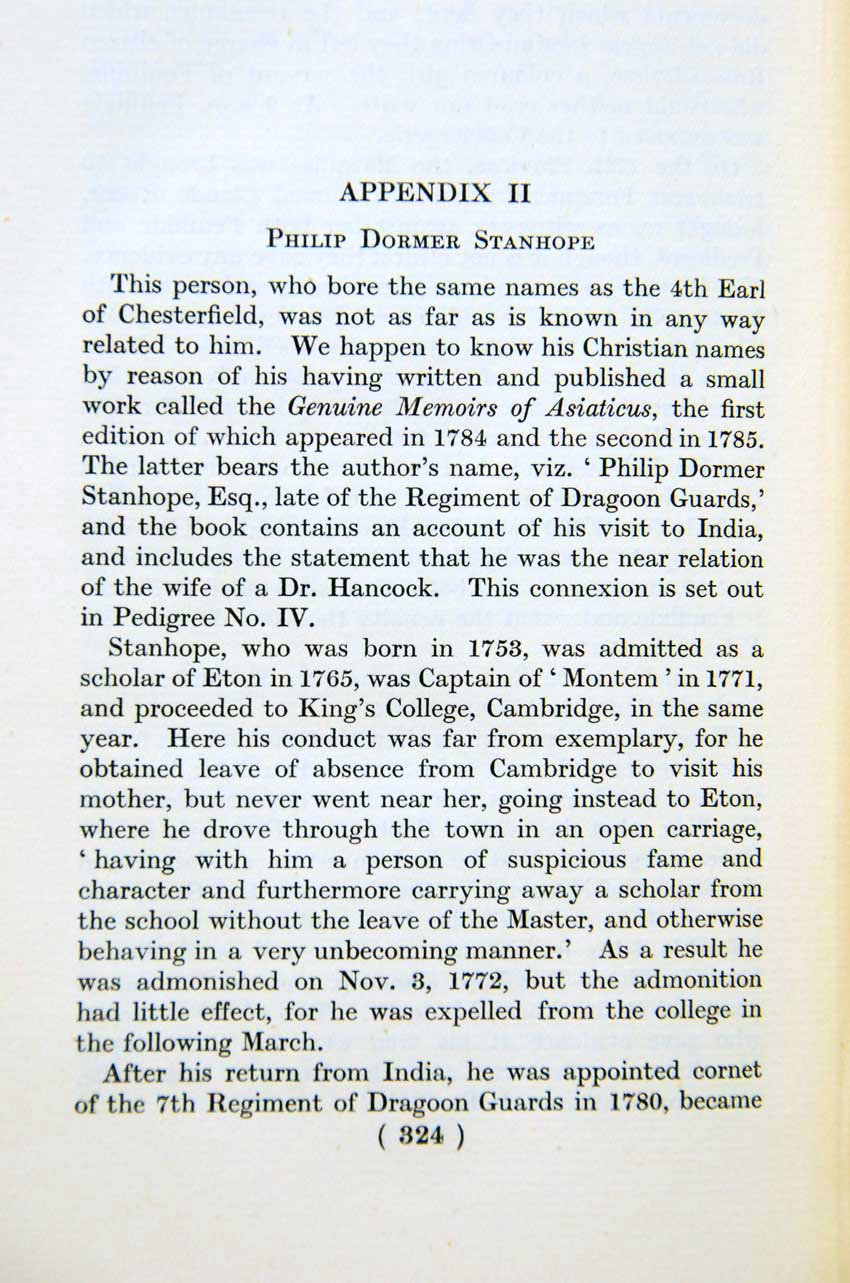 APPENDIX II

PHILIP DORMER STANHOPE

This person, who bore the same names as the 4th Earl of Chesterfield, was not as far as is known in any way related to him. We happen to know his Christian names by reason of his having written and published a small work called the Genuine Memoirs of Asiaticus, the first edition of which appeared in 1784 and the second in 1785. The latter bears the author's name, viz. ' Philip Dormer Stanhope, Esq., late of the Regiment of Dragoon Guards,' and the book contains an account of his visit to India, and includes the statement that he was the near relation of the wife of a Dr. Hancock. This connexion is set out in Pedigree No. IV.

Stanhope, who was born in 1753, was admitted as a scholar of Eton in 1765, was Captain of ' Montem ' in 1771, and proceeded to King's College, Cambridge, in the same year. Here his conduct was far from exemplary, for he obtained leave of absence from Cambridge to visit his mother, but never went near her, going instead to Eton, where he drove through the town in an open carriage, ' having with him a person of suspicious fame and character and furthermore carrying away a scholar from the school without the leave of the Master, and otherwise behaving in a very unbecoming manner.' As a result he was admonished on Nov. 3, 1772, but the admonition had little effect, for he was expelled from the college in the following March.

After his return from India, he was appointed cornet of the 7th Regiment of Dragoon Guards in 1780, became

( 324 )